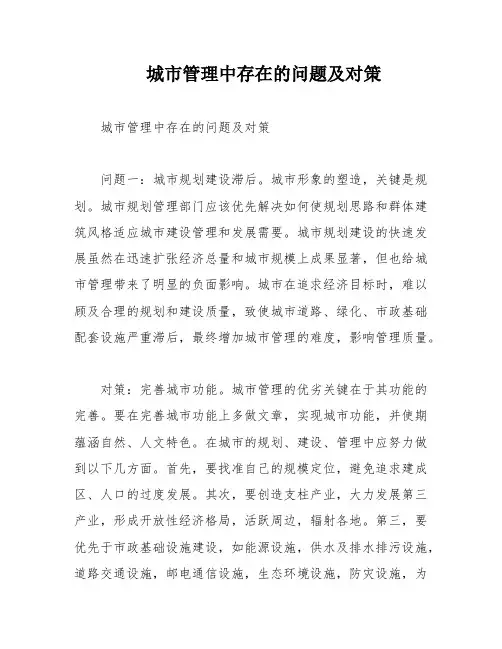 城市管理中存在的问题及对策

城市管理中存在的问题及对策

问题一：城市规划建设滞后。城市形象的塑造，关键是规划。城市规划管理部门应该优先解决如何使规划思路和群体建筑风格适应城市建设管理和发展需要。城市规划建设的快速发展虽然在迅速扩张经济总量和城市规模上成果显著，但也给城市管理带来了明显的负面影响。城市在追求经济目标时，难以顾及合理的规划和建设质量，致使城市道路、绿化、市政基础配套设施严重滞后，最终增加城市管理的难度，影响管理质量。

对策：完善城市功能。城市管理的优劣关键在于其功能的完善。要在完善城市功能上多做文章，实现城市功能，并使期蕴涵自然、人文特色。在城市的规划、建设、管理中应努力做到以下几方面。首先，要找准自己的规模定位，避免追求建成区、人口的过度发展。其次，要创造支柱产业，大力发展第三产业，形成开放性经济格局，活跃周边，辐射各地。第三，要优先于市政基础设施建设，如能源设施，供水及排水排污设施，道路交通设施，邮电通信设施，生态环境设施，防灾设施，为